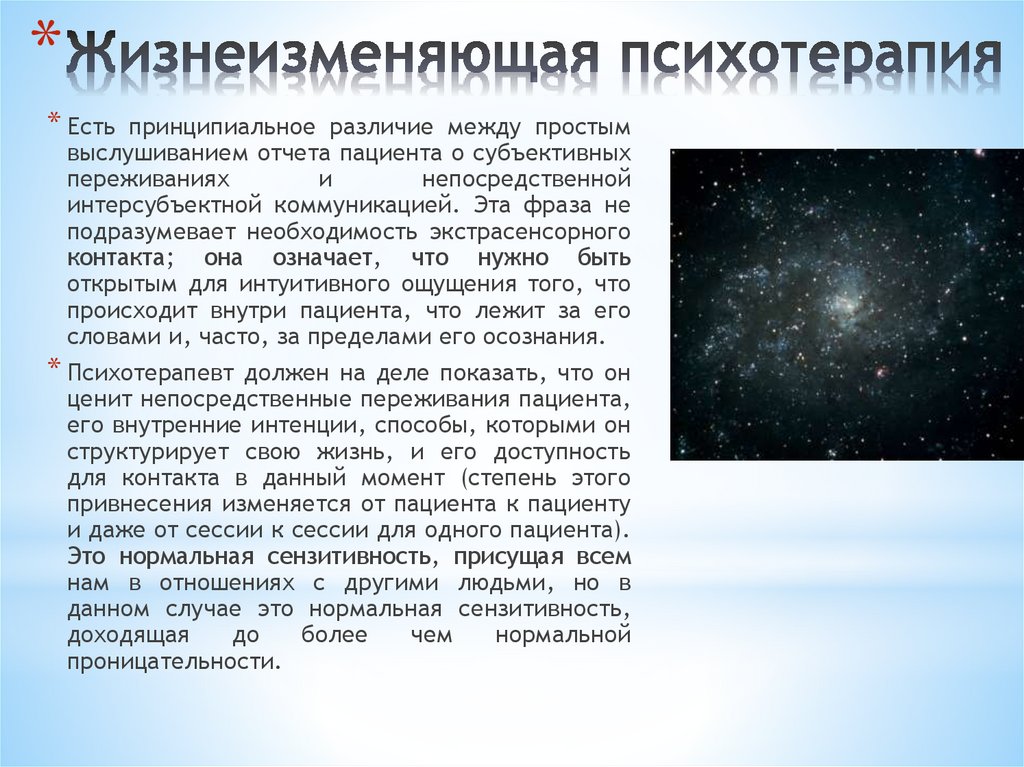 * Жизнеизменяющая психотерапия

* Есть принципиальное различие между простым выслушиванием отчета пациента о субъективных переживаниях и непосредственной интерсубъектной коммуникацией. Эта фраза не подразумевает необходимость экстрасенсорного контакта; она означает, что нужно быть открытым для интуитивного ощущения того, что происходит внутри пациента, что лежит за его словами и, часто, за пределами его осознания.

* Психотерапевт должен на деле показать, что он ценит непосредственные переживания пациента, его внутренние интенции, способы, которыми он структурирует свою жизнь, и его доступность для контакта в данный момент (степень этого привнесения изменяется от пациента к пациенту и даже от сессии к сессии для одного пациента). Это нормальная сензитивность, присущая всем нам в отношениях с другими людьми, но в данном случае это нормальная сензитивность, доходящая до более чем нормальной проницательности.